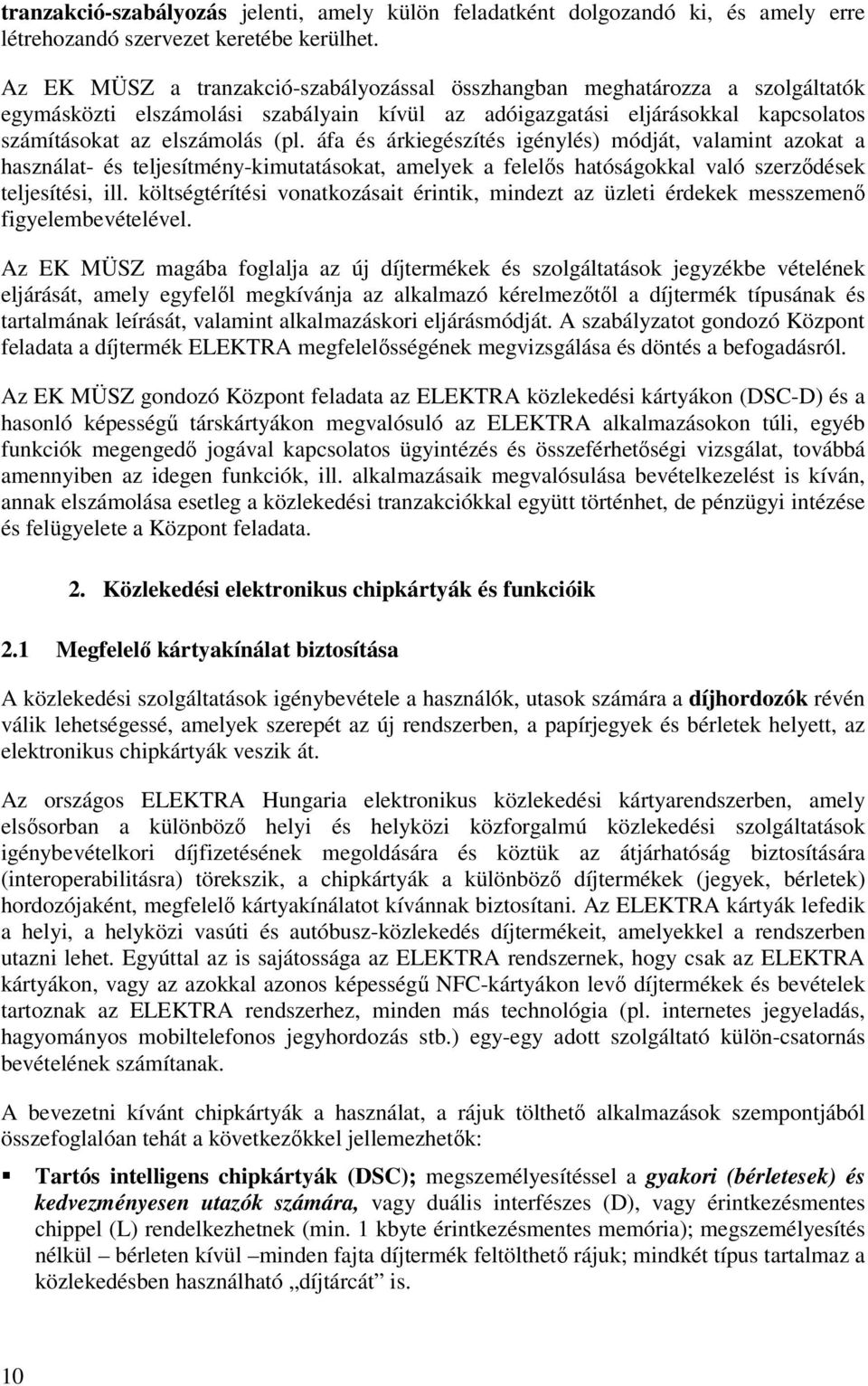 tranzakció-szabályozás jelenti, amely külön feladatként dolgozandó ki, és amely erre létrehozandó szervezet keretébe kerülhet.

Az EK MÜSZ a tranzakció-szabályozással összhangban meghatározza a szolgáltatók egymásközti elszámolási szabályain kívül az adóigazgatási eljárásokkal kapcsolatos számításokat az elszámolás (pl. áfa és árkiegészítés igénylés) módját, valamint azokat a használat- és teljesítmény-kimutatásokat, amelyek a felelős hatóságokkal való szerződések teljesítési, ill. költségtérítési vonatkozásait érintik, mindezt az üzleti érdekek messzemenő figyelembevételével.

Az EK MÜSZ magába foglalja az új díjtermékek és szolgáltatások jegyzékbe vételének eljárását, amely egyfelől megkívánja az alkalmazó kérelmezőtől a díjtermék típusának és tartalmának leírását, valamint alkalmazáskori eljárásmódját. A szabályzatot gondozó Központ feladata a díjtermék ELEKTRA megfelelősségének megvizsgálása és döntés a befogadásról.

Az EK MÜSZ gondozó Központ feladata az ELEKTRA közlekedési kártyákon (DSC-D) és a hasonló képességű társkártyákon megvalósuló az ELEKTRA alkalmazásokon túli, egyéb funkciók megengedő jogával kapcsolatos ügyintézés és összeférhetőségi vizsgálat, továbbá amennyiben az idegen funkciók, ill. alkalmazásaik megvalósulása bevételkezelést is kíván, annak elszámolása esetleg a közlekedési tranzakciókkal együtt történhet, de pénzügyi intézése és felügyelete a Központ feladata.

2. Közlekedési elektronikus chipkártyák és funkcióik

2.1 Megfelelő kártyakínálat biztosítása

A közlekedési szolgáltatások igénybevétele a használók, utasok számára a díjhordozók révén válik lehetségessé, amelyek szerepét az új rendszerben, a papírjegyek és bérletek helyett, az elektronikus chipkártyák veszik át.

Az országos ELEKTRA Hungaria elektronikus közlekedési kártyarendszerben, amely elsősorban a különböző helyi és helyközi közforgalmú közlekedési szolgáltatások igénybevételkori díjfizetésének megoldására és köztük az átjárhatóság biztosítására (interoperabilitásra) törekszik, a chipkártyák a különböző díjtermékek (jegyek, bérletek) hordozójaként, megfelelő kártyakínálatot kívánnak biztosítani. Az ELEKTRA kártyák lefedik a helyi, a helyközi vasúti és autóbusz-közlekedés díjtermékeit, amelyekkel a rendszerben utazni lehet. Egyúttal az is sajátossága az ELEKTRA rendszernek, hogy csak az ELEKTRA kártyákon, vagy az azokkal azonos képességű NFC-kártyákon levő díjtermékek és bevételek tartoznak az ELEKTRA rendszerhez, minden más technológia (pl. internetes jegyeladás, hagyományos mobiltelefonos jegyhordozás stb.) egy-egy adott szolgáltató külön-csatornás bevételének számítanak.

A bevezetni kívánt chipkártyák a használat, a rájuk tölthető alkalmazások szempontjából összefoglalóan tehát a következőkkel jellemezhetők:

▪ Tartós intelligens chipkártyák (DSC); megszemélyesítéssel a gyakori (bérletesek) és kedvezményesen utazók számára, vagy duális interfészes (D), vagy érintkezésmentes chippel (L) rendelkezhetnek (min. 1 kbyte érintkezésmentes memória); megszemélyesítés nélkül – bérleten kívül –minden fajta díjtermék feltölthető rájuk; mindkét típus tartalmaz a közlekedésben használható „díjtárcát” is.

10